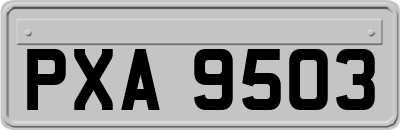 PXA 9503